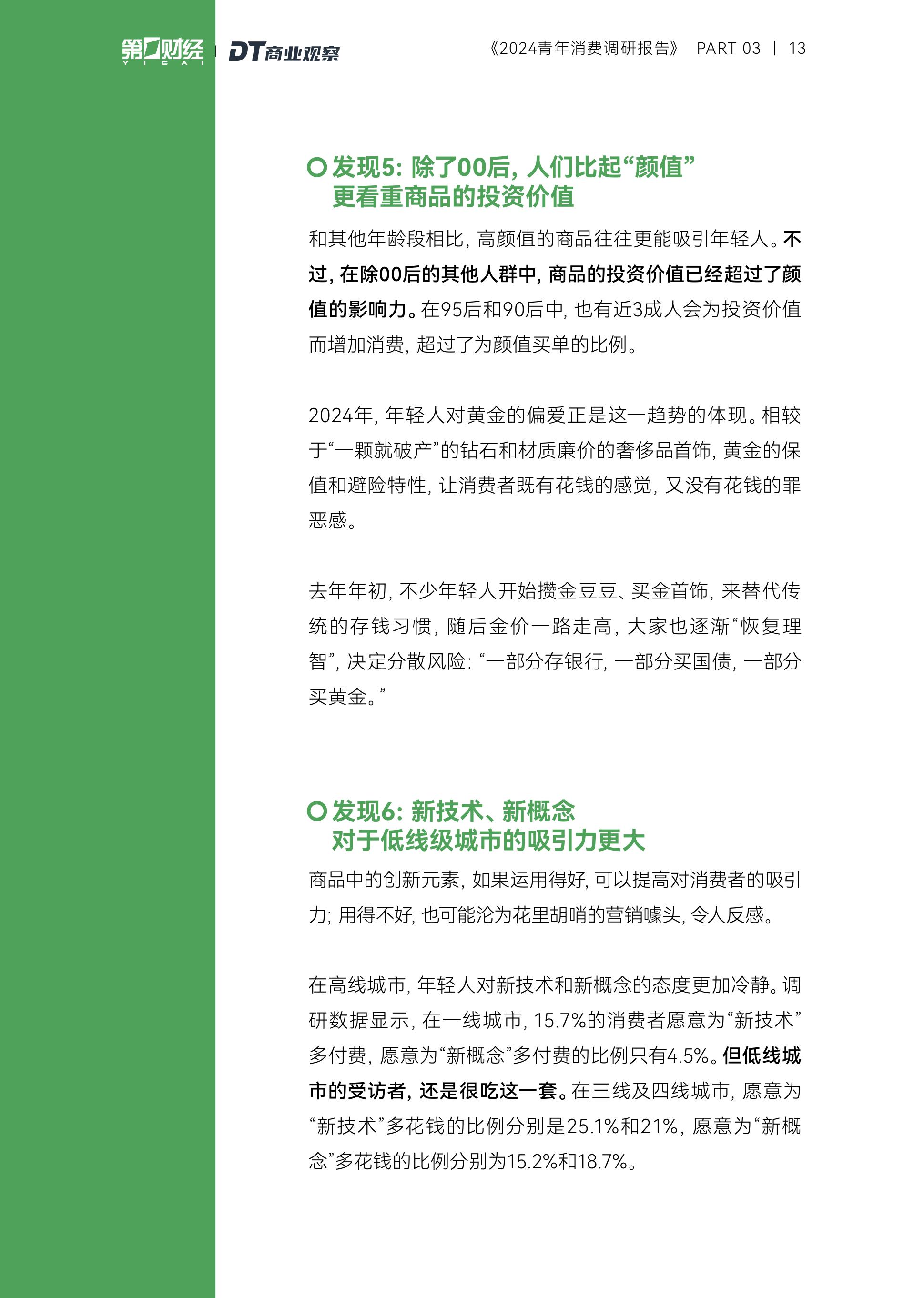 第一财经 YICAI | DT商业观察

《2024青年消费调研报告》 PART 03 | 13

发现5：除了00后，人们比起“颜值”更看重商品的投资价值

和其他年龄段相比，高颜值的商品往往更能吸引年轻人。不过，在除00后的其他人群中，商品的投资价值已经超过了颜值的影响力。在95后和90后中，也有近3成人会为投资价值而增加消费，超过了为颜值买单的比例。

2024年，年轻人对黄金的偏爱正是这一趋势的体现。相较于“一颗就破产”的钻石和材质廉价的奢侈品首饰，黄金的保值和避险特性，让消费者既有花钱的感觉，又没有花钱的罪恶感。

去年年初，不少年轻人开始攒金豆豆、买金首饰，来替代传统的存钱习惯，随后金价一路走高，大家也逐渐“恢复理智”，决定分散风险：“一部分存银行，一部分买国债，一部分买黄金。”

发现6：新技术、新概念对于低线级城市的吸引力更大

商品中的创新元素，如果运用得好，可以提高对消费者的吸引力；用得不好，也可能沦为花里胡哨的营销噱头，令人反感。

在高线城市，年轻人对新技术和新概念的态度更加冷静。调研数据显示，在一线城市，15.7%的消费者愿意为“新技术”多付费，愿意为“新概念”多付费的比例只有4.5%。但低线城市的受访者，还是很吃这一套。在三线及四线城市，愿意为“新技术”多花钱的比例分别是25.1%和21%，愿意为“新概念”多花钱的比例分别为15.2%和18.7%。